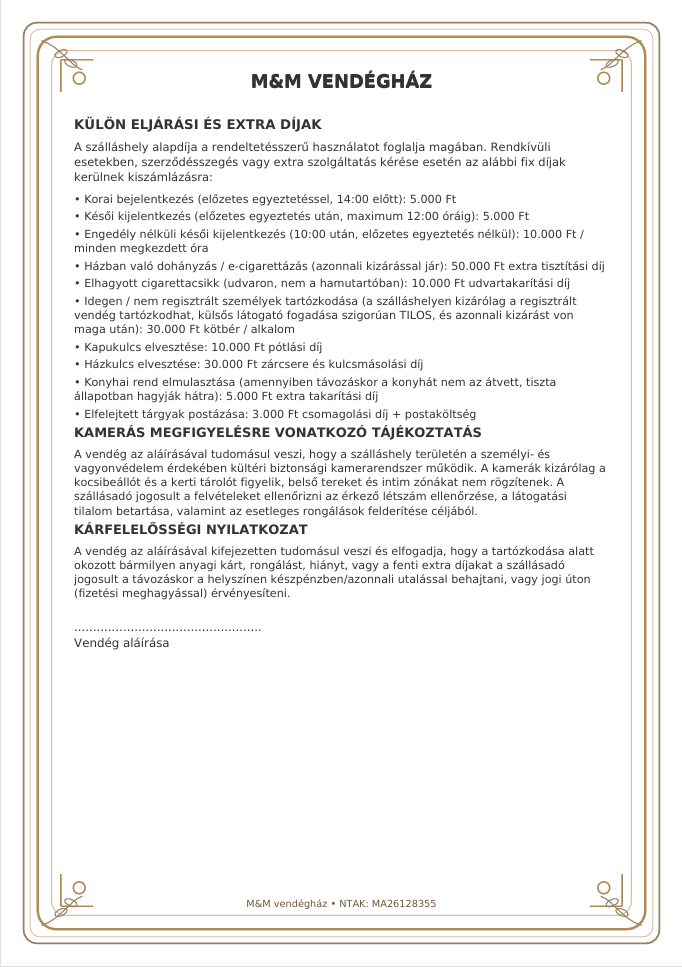 M&M VENDÉGHÁZ

KÜLÖN ELJÁRÁSI ÉS EXTRA DÍJAK

A szálláshely alapdíja a rendeltetésszerű használatot foglalja magában. Rendkívüli esetekben, szerződésszegés vagy extra szolgáltatás kérése esetén az alábbi fix díjak kerülnek kiszámlázásra:

• Korai bejelentkezés (előzetes egyeztetéssel, 14:00 előtt): 5.000 Ft
• Késői kijelentkezés (előzetes egyeztetés után, maximum 12:00 óráig): 5.000 Ft
• Engedély nélküli késői kijelentkezés (10:00 után, előzetes egyeztetés nélkül): 10.000 Ft / minden megkezdett óra
• Házban való dohányzás / e-cigarettázás (azonnali kizárással jár): 50.000 Ft extra tisztítási díj
• Elhagyott cigarettacsikk (udvaron, nem a hamutartóban): 10.000 Ft udvartakarítási díj
• Idegen / nem regisztrált személyek tartózkodása (a szálláshelyen kizárólag a regisztrált vendég tartózkodhat, külsős látogató fogadása szigorúan TILOS, és azonnali kizárást von maga után): 30.000 Ft kötbér / alkalom
• Kapukulcs elvesztése: 10.000 Ft pótlási díj
• Házkulcs elvesztése: 30.000 Ft zárcsere és kulcsmásolási díj
• Konyhai rend elmulasztása (amennyiben távozáskor a konyhát nem az átvett, tiszta állapotban hagyják hátra): 5.000 Ft extra takarítási díj
• Elfelejtett tárgyak postázása: 3.000 Ft csomagolási díj + postaköltség

KAMERÁS MEGFIGYELÉSRE VONATKOZÓ TÁJÉKOZTATÁS

A vendég az aláírásával tudomásul veszi, hogy a szálláshely területén a személyi- és vagyonvédelem érdekében kültéri biztonsági kamerarendszer működik. A kamerák kizárólag a kocsibeállót és a kerti tárolót figyelik, belső tereket és intim zónákat nem rögzítenek. A szállásadó jogosult a felvételeket ellenőrizni az érkező létszám ellenőrzése, a látogatási tilalom betartása, valamint az esetleges rongálások felderítése céljából.

KÁRFELELŐSSÉGI NYILATKOZAT

A vendég az aláírásával kifejezetten tudomásul veszi és elfogadja, hogy a tartózkodása alatt okozott bármilyen anyagi kárt, rongálást, hiányt, vagy a fenti extra díjakat a szállásadó jogosult a távozáskor a helyszínen készpénzben/azonnali utalással behajtani, vagy jogi úton (fizetési meghagyással) érvényesíteni.

..................................................
Vendég aláírása

M&M vendégház • NTAK: MA26128355